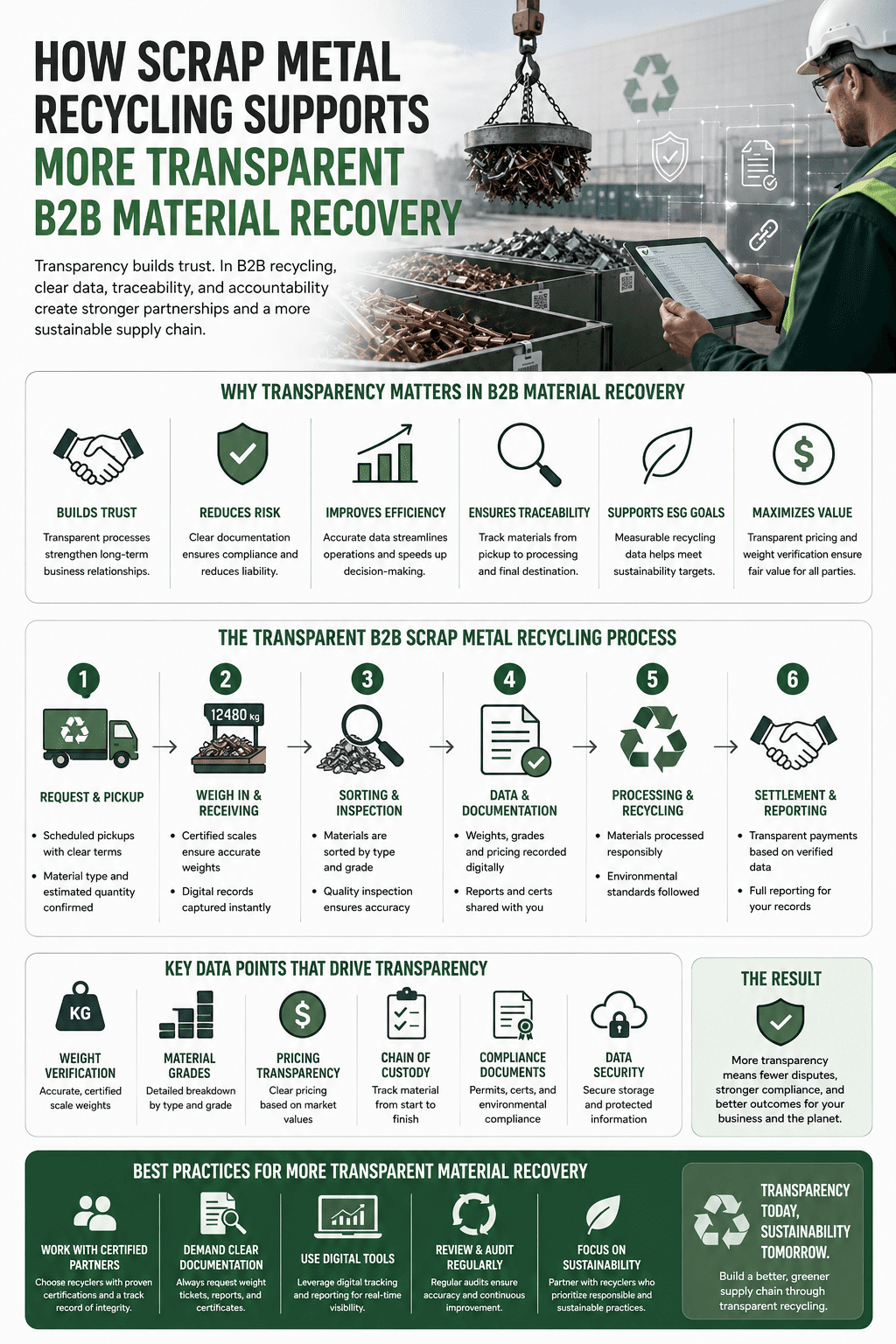 HOW SCRAP METAL RECYCLING SUPPORTS MORE TRANSPARENT B2B MATERIAL RECOVERY

Transparency builds trust. In B2B recycling, clear data, traceability, and accountability create stronger partnerships and a more sustainable supply chain.

WHY TRANSPARENCY MATTERS IN B2B MATERIAL RECOVERY

BUILDS TRUST
Transparent processes strengthen long-term business relationships.

REDUCES RISK
Clear documentation ensures compliance and reduces liability.

IMPROVES EFFICIENCY
Accurate data streamlines operations and speeds up decision-making.

ENSURES TRACEABILITY
Track materials from pickup to processing and final destination.

SUPPORTS ESG GOALS
Measurable recycling data helps meet sustainability targets.

MAXIMIZES VALUE
Transparent pricing and weight verification ensure fair value for all parties.

THE TRANSPARENT B2B SCRAP METAL RECYCLING PROCESS

1
REQUEST & PICKUP
• Scheduled pickups with clear terms
• Material type and estimated quantity confirmed

2
12480 kg
WEIGH IN & RECEIVING
• Certified scales ensure accurate weights
• Digital records captured instantly

3
SORTING & INSPECTION
• Materials are sorted by type and grade
• Quality inspection ensures accuracy

4
DATA & DOCUMENTATION
• Weights, grades and pricing recorded digitally
• Reports and certs shared with you

5
PROCESSING & RECYCLING
• Materials processed responsibly
• Environmental standards followed

6
SETTLEMENT & REPORTING
• Transparent payments based on verified data
• Full reporting for your records

KEY DATA POINTS THAT DRIVE TRANSPARENCY

KG
WEIGHT VERIFICATION
Accurate, certified scale weights

MATERIAL GRADES
Detailed breakdown by type and grade

PRICING TRANSPARENCY
Clear pricing based on market values

CHAIN OF CUSTODY
Track material from start to finish

COMPLIANCE DOCUMENTS
Permits, certs, and environmental compliance

DATA SECURITY
Secure storage and protected information

THE RESULT
More transparency means fewer disputes, stronger compliance, and better outcomes for your business and the planet.

BEST PRACTICES FOR MORE TRANSPARENT MATERIAL RECOVERY

WORK WITH CERTIFIED PARTNERS
Choose recyclers with proven certifications and a track record of integrity.

DEMAND CLEAR DOCUMENTATION
Always request weight tickets, reports, and certificates.

USE DIGITAL TOOLS
Leverage digital tracking and reporting for real-time visibility.

REVIEW & AUDIT REGULARLY
Regular audits ensure accuracy and continuous improvement.

FOCUS ON SUSTAINABILITY
Partner with recyclers who prioritize responsible and sustainable practices.

TRANSPARENCY TODAY, SUSTAINABILITY TOMORROW.
Build a better, greener supply chain through transparent recycling.